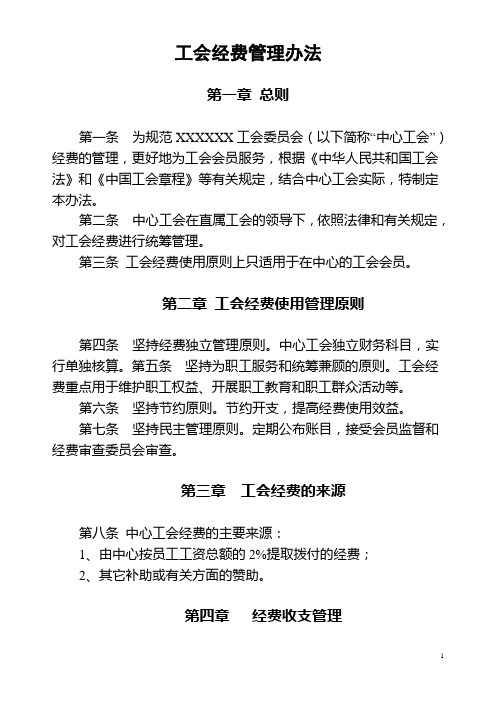 工会经费管理办法

第一章 总则

第一条 为规范 XXXXXXX 工会委员会（以下简称“中心工会”）经费的管理，更好地为工会会员服务，根据《中华人民共和国工会法》和《中国工会章程》等有关规定，结合中心工会实际，特制定本办法。

第二条 中心工会在直属工会的领导下，依照法律和有关规定，对工会经费进行统筹管理。

第三条 工会经费使用原则上只适用于在中心的工会会员。

第二章 工会经费使用管理原则

第四条 坚持经费独立管理原则。中心工会独立财务科目，实行单独核算。第五条 坚持为职工服务和统筹兼顾的原则。工会经费重点用于维护职工权益、开展职工教育和职工群众活动等。

第六条 坚持节约原则。节约开支，提高经费使用效益。

第七条 坚持民主管理原则。定期公布账目，接受会员监督和经费审查委员会审查。

第三章 工会经费的来源

第八条 中心工会经费的主要来源：

1、由中心按员工工资总额的 2%提取拨付的经费；

2、其它补助或有关方面的赞助。

第四章 经费收支管理

1